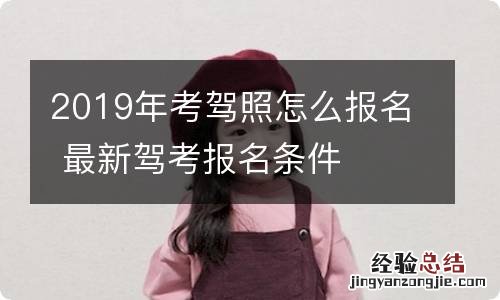 2019年考驾照怎么报名 最新驾考报名条件

经验总结
jingyanzongjie.com